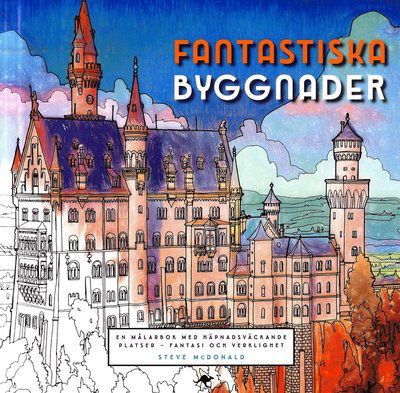 FANTASTISKA
BYGGNADER

EN MÅLARBOK MED HÄPNADSVÄCKANDE PLATSER – FANTASI OCH VERKLIGHET
STEVE McDONALD